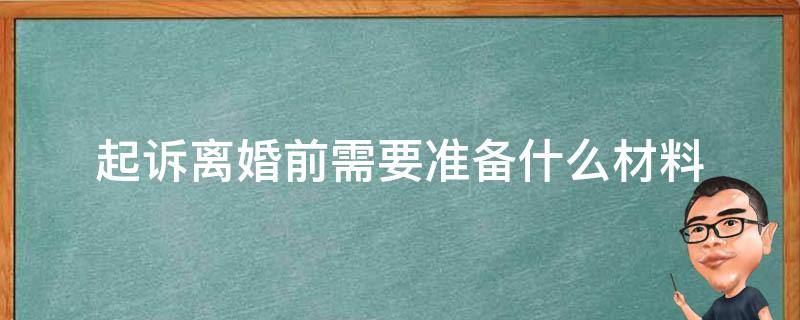 起诉离婚前需要准备什么材料